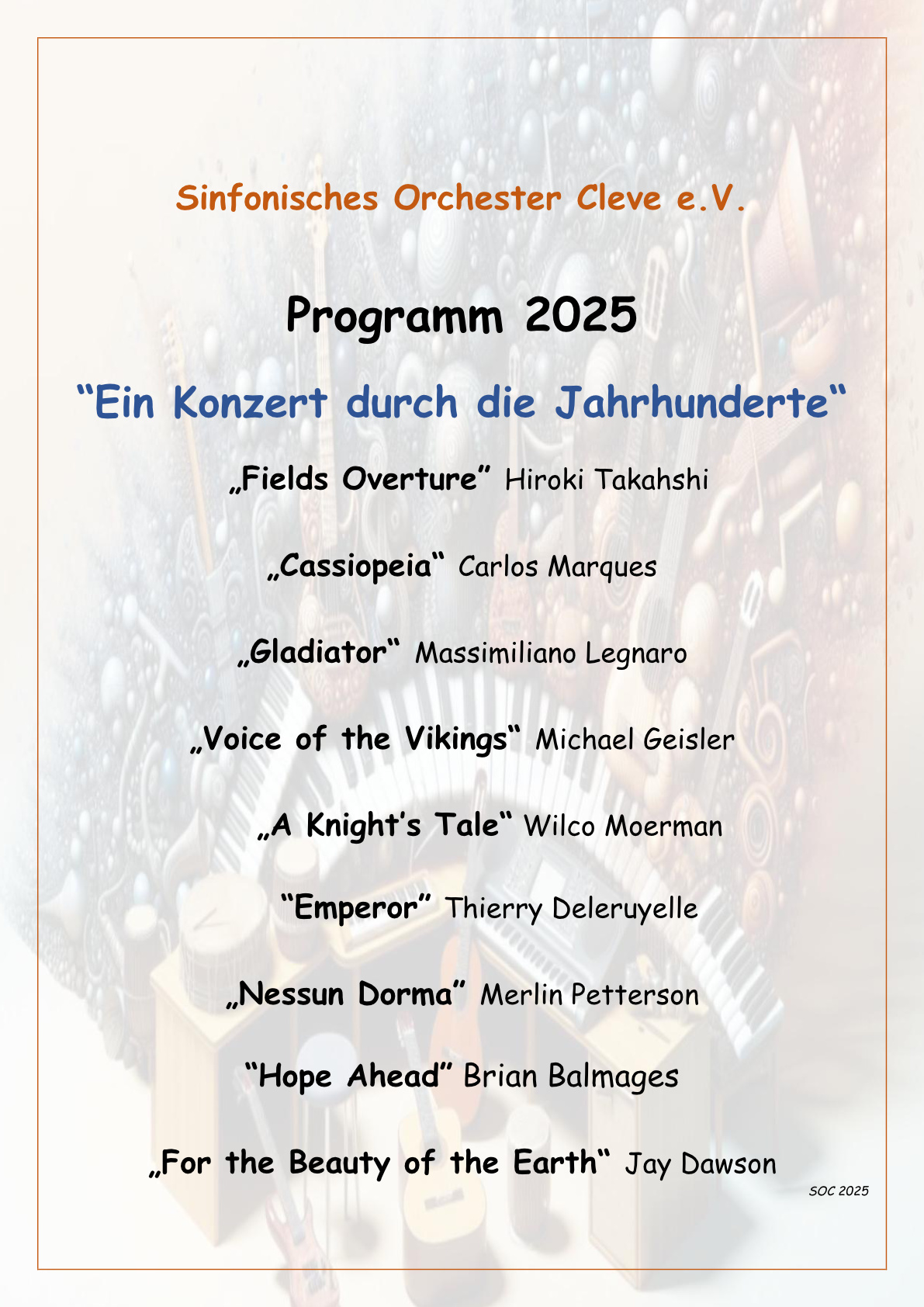 Sinfonisches Orchester Cleve e.V.

Programm 2025

“Ein Konzert durch die Jahrhunderte“

„Fields Overture” Hiroki Takahshi

„Cassiopeia“ Carlos Marques

„Gladiator“ Massimiliano Legnaro

„Voice of the Vikings“ Michael Geisler

„A Knight’s Tale“ Wilco Moerman

“Emperor” Thierry Deleruyelle

„Nessun Dorma” Merlin Petterson

“Hope Ahead” Brian Balmages

„For the Beauty of the Earth“ Jay Dawson

SOC 2025